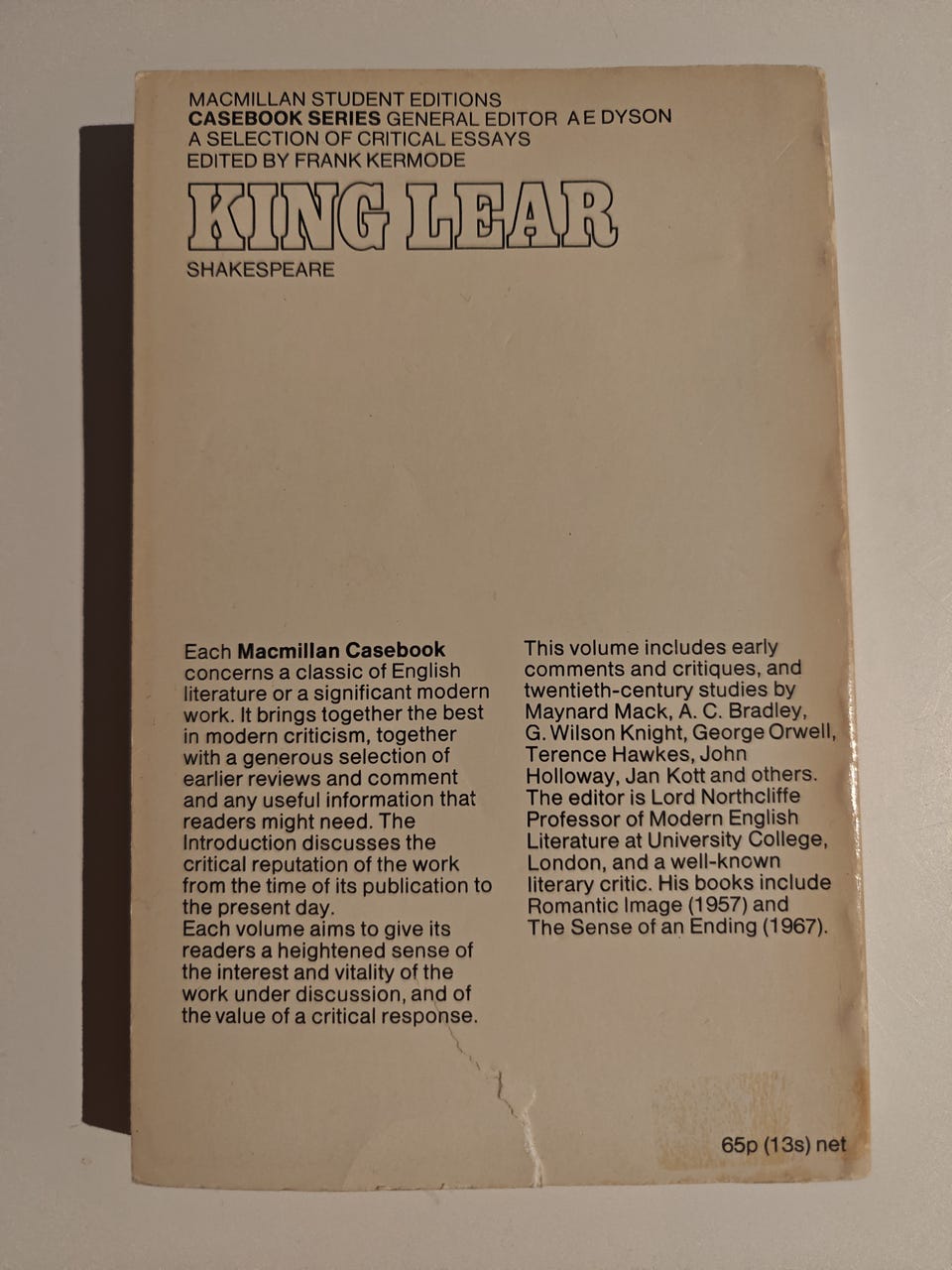 MACMILLAN STUDENT EDITIONS
CASEBOOK SERIES GENERAL EDITOR A E DYSON
A SELECTION OF CRITICAL ESSAYS
EDITED BY FRANK KERMODE

KING LEAR

SHAKESPEARE

Each Macmillan Casebook concerns a classic of English literature or a significant modern work. It brings together the best in modern criticism, together with a generous selection of earlier reviews and comment and any useful information that readers might need. The Introduction discusses the critical reputation of the work from the time of its publication to the present day.
Each volume aims to give its readers a heightened sense of the interest and vitality of the work under discussion, and of the value of a critical response.

This volume includes early comments and critiques, and twentieth-century studies by Maynard Mack, A. C. Bradley, G. Wilson Knight, George Orwell, Terence Hawkes, John Holloway, Jan Kott and others. The editor is Lord Northcliffe Professor of Modern English Literature at University College, London, and a well-known literary critic. His books include Romantic Image (1957) and The Sense of an Ending (1967).

65p (13s) net